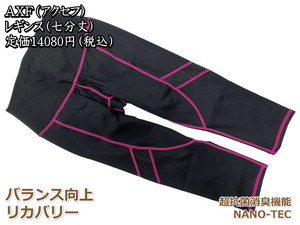 AXF(アクセフ)
レギンス(七分丈)
定価14080円(税込)

バランス向上
リカバリー

超抗菌消臭機能
NANO-TEC